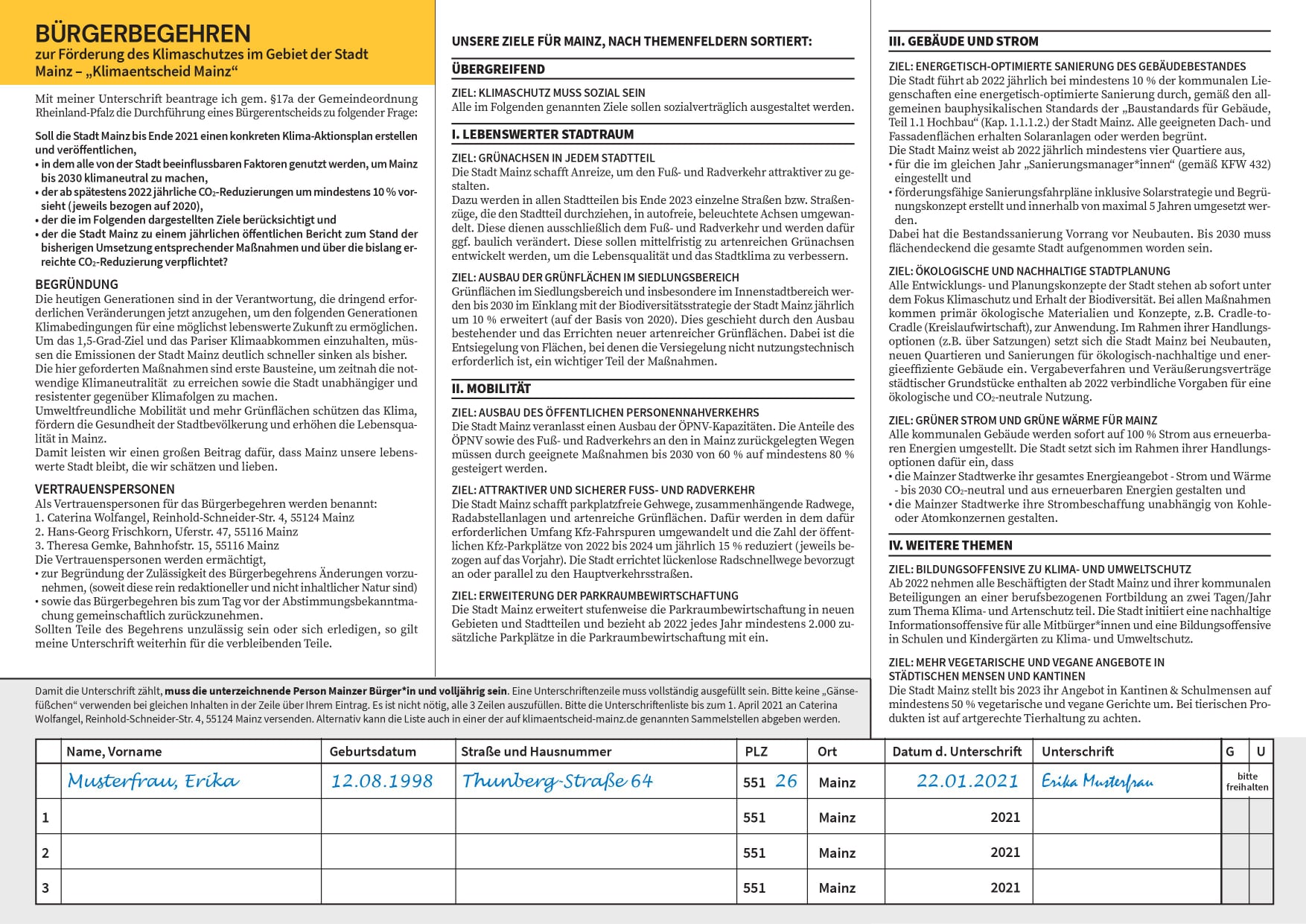 BÜRGERBEGEHREN
zur Förderung des Klimaschutzes im Gebiet der Stadt Mainz – „Klimaentscheid Mainz“

Mit meiner Unterschrift beantrage ich gem. §17a der Gemeindeordnung Rheinland-Pfalz die Durchführung eines Bürgerentscheids zu folgender Frage:

Soll die Stadt Mainz bis Ende 2021 einen konkreten Klima-Aktionsplan erstellen und veröffentlichen,
• in dem alle von der Stadt beeinflussbaren Faktoren genutzt werden, um Mainz bis 2030 klimaneutral zu machen,
• der ab spätestens 2022 jährliche $CO_2$-Reduzierungen um mindestens 10 % vorsieht (jeweils bezogen auf 2020),
• der die im Folgenden dargestellten Ziele berücksichtigt und
• der die Stadt Mainz zu einem jährlichen öffentlichen Bericht zum Stand der bisherigen Umsetzung entsprechender Maßnahmen und über die bislang erreichte $CO_2$-Reduzierung verpflichtet?

BEGRÜNDUNG
Die heutigen Generationen sind in der Verantwortung, die dringend erforderlichen Veränderungen jetzt anzugehen, um den folgenden Generationen Klimabedingungen für eine möglichst lebenswerte Zukunft zu ermöglichen. Um das 1,5-Grad-Ziel und das Pariser Klimaabkommen einzuhalten, müssen die Emissionen der Stadt Mainz deutlich schneller sinken als bisher.
Die hier geforderten Maßnahmen sind erste Bausteine, um zeitnah die notwendige Klimaneutralität zu erreichen sowie die Stadt unabhängiger und resistenter gegenüber Klimafolgen zu machen.
Umweltfreundliche Mobilität und mehr Grünflächen schützen das Klima, fördern die Gesundheit der Stadtbevölkerung und erhöhen die Lebensqualität in Mainz.
Damit leisten wir einen großen Beitrag dafür, dass Mainz unsere lebenswerte Stadt bleibt, die wir schätzen und lieben.

VERTRAUENSPERSONEN
Als Vertrauenspersonen für das Bürgerbegehren werden benannt:
1. Caterina Wolfangel, Reinhold-Schneider-Str. 4, 55124 Mainz
2. Hans-Georg Frischkorn, Uferstr. 47, 55116 Mainz
3. Theresa Gemke, Bahnhofstr. 15, 55116 Mainz
Die Vertrauenspersonen werden ermächtigt,
• zur Begründung der Zulässigkeit des Bürgerbegehrens Änderungen vorzunehmen, (soweit diese rein redaktioneller und nicht inhaltlicher Natur sind)
• sowie das Bürgerbegehren bis zum Tag vor der Abstimmungsbekanntmachung gemeinschaftlich zurückzunehmen.
Sollten Teile des Begehrens unzulässig sein oder sich erledigen, so gilt meine Unterschrift weiterhin für die verbleibenden Teile.

UNSERE ZIELE FÜR MAINZ, NACH THEMENFELDERN SORTIERT:

ÜBERGREIFEND
ZIEL: KLIMASCHUTZ MUSS SOZIAL SEIN
Alle im Folgenden genannten Ziele sollen sozialverträglich ausgestaltet werden.

I. LEBENSWERTER STADTRAUM
ZIEL: GRÜNACHSEN IN JEDEM STADTTEIL
Die Stadt Mainz schafft Anreize, um den Fuß- und Radverkehr attraktiver zu gestalten.
Dazu werden in allen Stadtteilen bis Ende 2023 einzelne Straßen bzw. Straßenzüge, die den Stadtteil durchziehen, in autofreie, beleuchtete Achsen umgewandelt. Diese dienen ausschließlich dem Fuß- und Radverkehr und werden dafür ggf. baulich verändert. Diese sollen mittelfristig zu artenreichen Grünachsen entwickelt werden, um die Lebensqualität und das Stadtklima zu verbessern.

ZIEL: AUSBAU DER GRÜNFLÄCHEN IM SIEDLUNGSBEREICH
Grünflächen im Siedlungsbereich und insbesondere im Innenstadtbereich werden bis 2030 im Einklang mit der Biodiversitätsstrategie der Stadt Mainz jährlich um 10 % erweitert (auf der Basis von 2020). Dies geschieht durch den Ausbau bestehender und das Errichten neuer artenreicher Grünflächen. Dabei ist die Entsiegelung von Flächen, bei denen die Versiegelung nicht nutzungstechnisch erforderlich ist, ein wichtiger Teil der Maßnahmen.

II. MOBILITÄT
ZIEL: AUSBAU DES ÖFFENTLICHEN PERSONENNAHVERKEHRS
Die Stadt Mainz veranlasst einen Ausbau der ÖPNV-Kapazitäten. Die Anteile des ÖPNV sowie des Fuß- und Radverkehrs an den in Mainz zurückgelegten Wegen müssen durch geeignete Maßnahmen bis 2030 von 60 % auf mindestens 80 % gesteigert werden.

ZIEL: ATTRAKTIVER UND SICHERER FUSS- UND RADVERKEHR
Die Stadt Mainz schafft parkplatzfreie Gehwege, zusammenhängende Radwege, Radabstellanlagen und artenreiche Grünflächen. Dafür werden in dem dafür erforderlichen Umfang Kfz-Fahrspuren umgewandelt und die Zahl der öffentlichen Kfz-Parkplätze von 2022 bis 2024 um jährlich 15 % reduziert (jeweils bezogen auf das Vorjahr). Die Stadt errichtet lückenlose Radschnellwege bevorzugt an oder parallel zu den Hauptverkehrsstraßen.

ZIEL: ERWEITERUNG DER PARKRAUMBEWIRTSCHAFTUNG
Die Stadt Mainz erweitert stufenweise die Parkraumbewirtschaftung in neuen Gebieten und Stadtteilen und bezieht ab 2022 jedes Jahr mindestens 2.000 zusätzliche Parkplätze in die Parkraumbewirtschaftung mit ein.

III. GEBÄUDE UND STROM
ZIEL: ENERGETISCH-OPTIMIERTE SANIERUNG DES GEBÄUDEBESTANDES
Die Stadt führt ab 2022 jährlich bei mindestens 10 % der kommunalen Liegenschaften eine energetisch-optimierte Sanierung durch, gemäß den allgemeinen bauphysikalischen Standards der „Baustandards für Gebäude, Teil 1.1 Hochbau“ (Kap. 1.1.1.2.) der Stadt Mainz. Alle geeigneten Dach- und Fassadenflächen erhalten Solaranlagen oder werden begrünt.
Die Stadt Mainz weist ab 2022 jährlich mindestens vier Quartiere aus,
• für die im gleichen Jahr „Sanierungsmanager*innen“ (gemäß KFW 432) eingestellt und
• förderungsfähige Sanierungsfahrpläne inklusive Solarstrategie und Begrünungskonzept erstellt und innerhalb von maximal 5 Jahren umgesetzt werden.
Dabei hat die Bestandssanierung Vorrang vor Neubauten. Bis 2030 muss flächendeckend die gesamte Stadt aufgenommen worden sein.

ZIEL: ÖKOLOGISCHE UND NACHHALTIGE STADTPLANUNG
Alle Entwicklungs- und Planungskonzepte der Stadt stehen ab sofort unter dem Fokus Klimaschutz und Erhalt der Biodiversität. Bei allen Maßnahmen kommen primär ökologische Materialien und Konzepte, z.B. Cradle-to-Cradle (Kreislaufwirtschaft), zur Anwendung. Im Rahmen ihrer Handlungsoptionen (z.B. über Satzungen) setzt sich die Stadt Mainz bei Neubauten, neuen Quartieren und Sanierungen für ökologisch-nachhaltige und energieeffiziente Gebäude ein. Vergabeverfahren und Veräußerungsverträge städtischer Grundstücke enthalten ab 2022 verbindliche Vorgaben für eine ökologische und $CO_2$-neutrale Nutzung.

ZIEL: GRÜNER STROM UND GRÜNE WÄRME FÜR MAINZ
Alle kommunalen Gebäude werden sofort auf 100 % Strom aus erneuerbaren Energien umgestellt. Die Stadt setzt sich im Rahmen ihrer Handlungsoptionen dafür ein, dass
• die Mainzer Stadtwerke ihr gesamtes Energieangebot - Strom und Wärme - bis 2030 $CO_2$-neutral und aus erneuerbaren Energien gestalten und
• die Mainzer Stadtwerke ihre Strombeschaffung unabhängig von Kohle- oder Atomkonzernen gestalten.

IV. WEITERE THEMEN
ZIEL: BILDUNGSOFFENSIVE ZU KLIMA- UND UMWELTSCHUTZ
Ab 2022 nehmen alle Beschäftigten der Stadt Mainz und ihrer kommunalen Beteiligungen an einer berufsbezogenen Fortbildung an zwei Tagen/Jahr zum Thema Klima- und Artenschutz teil. Die Stadt initiiert eine nachhaltige Informationsoffensive für alle Mitbürger*innen und eine Bildungsoffensive in Schulen und Kindergärten zu Klima- und Umweltschutz.

ZIEL: MEHR VEGETARISCHE UND VEGANE ANGEBOTE IN STÄDTISCHEN MENSEN UND KANTINEN
Die Stadt Mainz stellt bis 2023 ihr Angebot in Kantinen & Schulmensen auf mindestens 50 % vegetarische und vegane Gerichte um. Bei tierischen Produkten ist auf artgerechte Tierhaltung zu achten.

Damit die Unterschrift zählt, muss die unterzeichnende Person Mainzer Bürger*in und volljährig sein. Eine Unterschriftenzeile muss vollständig ausgefüllt sein. Bitte keine „Gänsefüßchen“ verwenden bei gleichen Inhalten in der Zeile über Ihrem Eintrag. Es ist nicht nötig, alle 3 Zeilen auszufüllen. Bitte die Unterschriftenliste bis zum 1. April 2021 an Caterina Wolfangel, Reinhold-Schneider-Str. 4, 55124 Mainz versenden. Alternativ kann die Liste auch in einer der auf klimaentscheid-mainz.de genannten Sammelstellen abgeben werden.

| | Name, Vorname | Geburtsdatum | Straße und Hausnummer | PLZ | Ort | Datum d. Unterschrift | Unterschrift | G | U |
|---|---|---|---|---|---|---|---|---|---|
| | Musterfrau, Erika | 12.08.1998 | Thunberg-Straße 64 | 551 26 | Mainz | 22.01.2021 | Erika Musterfrau | bitte freihalten | |
| 1 | | | | 551 | Mainz | 2021 | | | |
| 2 | | | | 551 | Mainz | 2021 | | | |
| 3 | | | | 551 | Mainz | 2021 | | | |